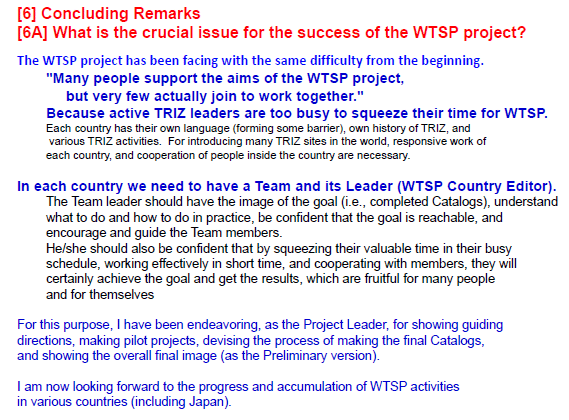 [6] Concluding Remarks
[6A] What is the crucial issue for the success of the WTSP project?

The WTSP project has been facing with the same difficulty from the beginning.
"Many people support the aims of the WTSP project,
but very few actually join to work together."
Because active TRIZ leaders are too busy to squeeze their time for WTSP.
Each country has their own language (forming some barrier), own history of TRIZ, and various TRIZ activities. For introducing many TRIZ sites in the world, responsive work of each country, and cooperation of people inside the country are necessary.

In each country we need to have a Team and its Leader (WTSP Country Editor).
The Team leader should have the image of the goal (i.e., completed Catalogs), understand what to do and how to do in practice, be confident that the goal is reachable, and encourage and guide the Team members.
He/she should also be confident that by squeezing their valuable time in their busy schedule, working effectively in short time, and cooperating with members, they will certainly achieve the goal and get the results, which are fruitful for many people and for themselves

For this purpose, I have been endeavoring, as the Project Leader, for showing guiding directions, making pilot projects, devising the process of making the final Catalogs, and showing the overall final image (as the Preliminary version).

I am now looking forward to the progress and accumulation of WTSP activities in various countries (including Japan).